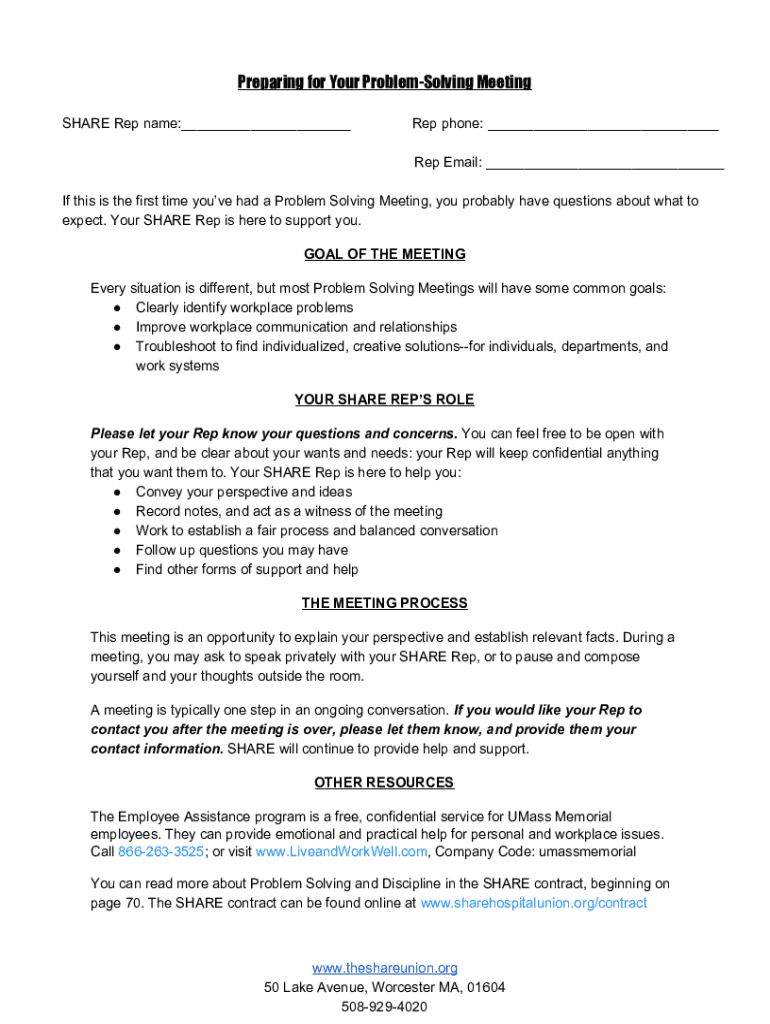 Preparing for Your Problem-Solving Meeting

SHARE Rep name:______________________

Rep phone: ______________________________

Rep Email: _______________________________

If this is the first time you've had a Problem Solving Meeting, you probably have questions about what to expect. Your SHARE Rep is here to support you.

GOAL OF THE MEETING

Every situation is different, but most Problem Solving Meetings will have some common goals:
● Clearly identify workplace problems
● Improve workplace communication and relationships
● Troubleshoot to find individualized, creative solutions--for individuals, departments, and work systems

YOUR SHARE REP'S ROLE

Please let your Rep know your questions and concerns. You can feel free to be open with your Rep, and be clear about your wants and needs: your Rep will keep confidential anything that you want them to. Your SHARE Rep is here to help you:
● Convey your perspective and ideas
● Record notes, and act as a witness of the meeting
● Work to establish a fair process and balanced conversation
● Follow up questions you may have
● Find other forms of support and help

THE MEETING PROCESS

This meeting is an opportunity to explain your perspective and establish relevant facts. During a meeting, you may ask to speak privately with your SHARE Rep, or to pause and compose yourself and your thoughts outside the room.

A meeting is typically one step in an ongoing conversation. If you would like your Rep to contact you after the meeting is over, please let them know, and provide them your contact information. SHARE will continue to provide help and support.

OTHER RESOURCES

The Employee Assistance program is a free, confidential service for UMass Memorial employees. They can provide emotional and practical help for personal and workplace issues. Call 866-263-3525; or visit www.LiveandWorkWell.com, Company Code: umassmemorial

You can read more about Problem Solving and Discipline in the SHARE contract, beginning on page 70. The SHARE contract can be found online at www.sharehospitalunion.org/contract

www.theshareunion.org
50 Lake Avenue, Worcester MA, 01604
508-929-4020